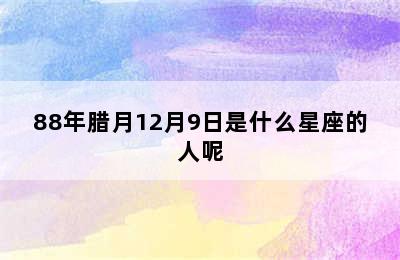 88年腊月12月9日是什么星座的人呢